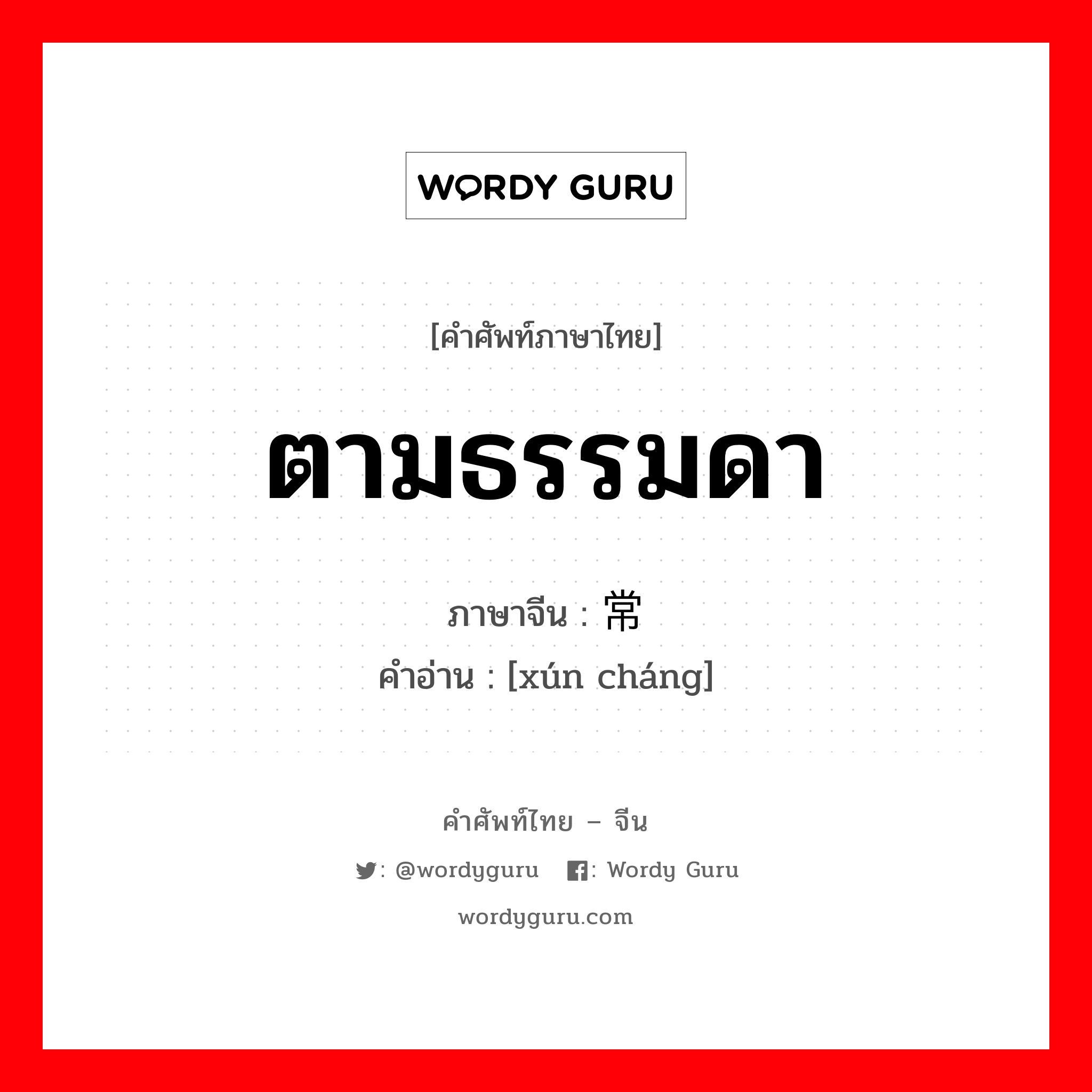 WORDY GURU

[คำศัพท์ภาษาไทย]

ตามธรรมดา

ภาษาจีน : 常

คำอ่าน : [xún cháng]

คำศัพท์ไทย – จีน

: @wordyguru : Wordy Guru

wordyguru.com